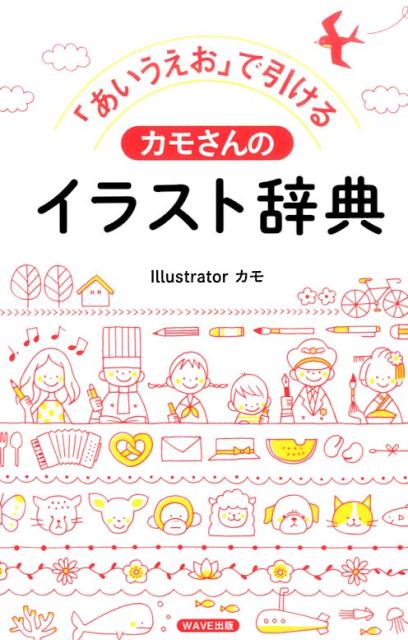 「あいうえお」で引ける
カモさんの
イラスト辞典

Illustrator カモ

WAVE出版